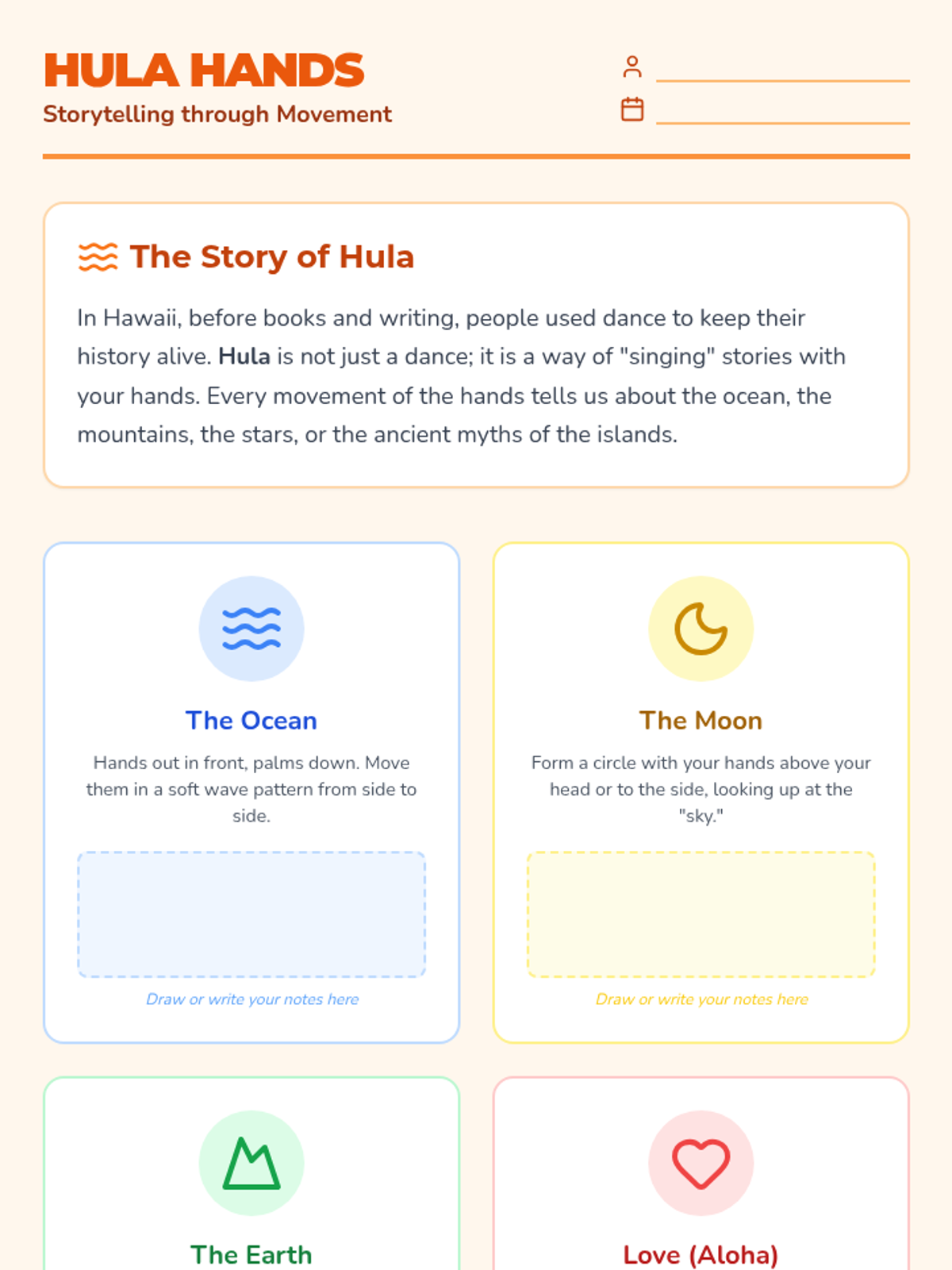 HULA HANDS
Storytelling through Movement

____
____

The Story of Hula

In Hawaii, before books and writing, people used dance to keep their history alive. Hula is not just a dance; it is a way of "singing" stories with your hands. Every movement of the hands tells us about the ocean, the mountains, the stars, or the ancient myths of the islands.

The Ocean

Hands out in front, palms down. Move them in a soft wave pattern from side to side.

Draw or write your notes here

The Moon

Form a circle with your hands above your head or to the side, looking up at the "sky."

Draw or write your notes here

The Earth

Love (Aloha)